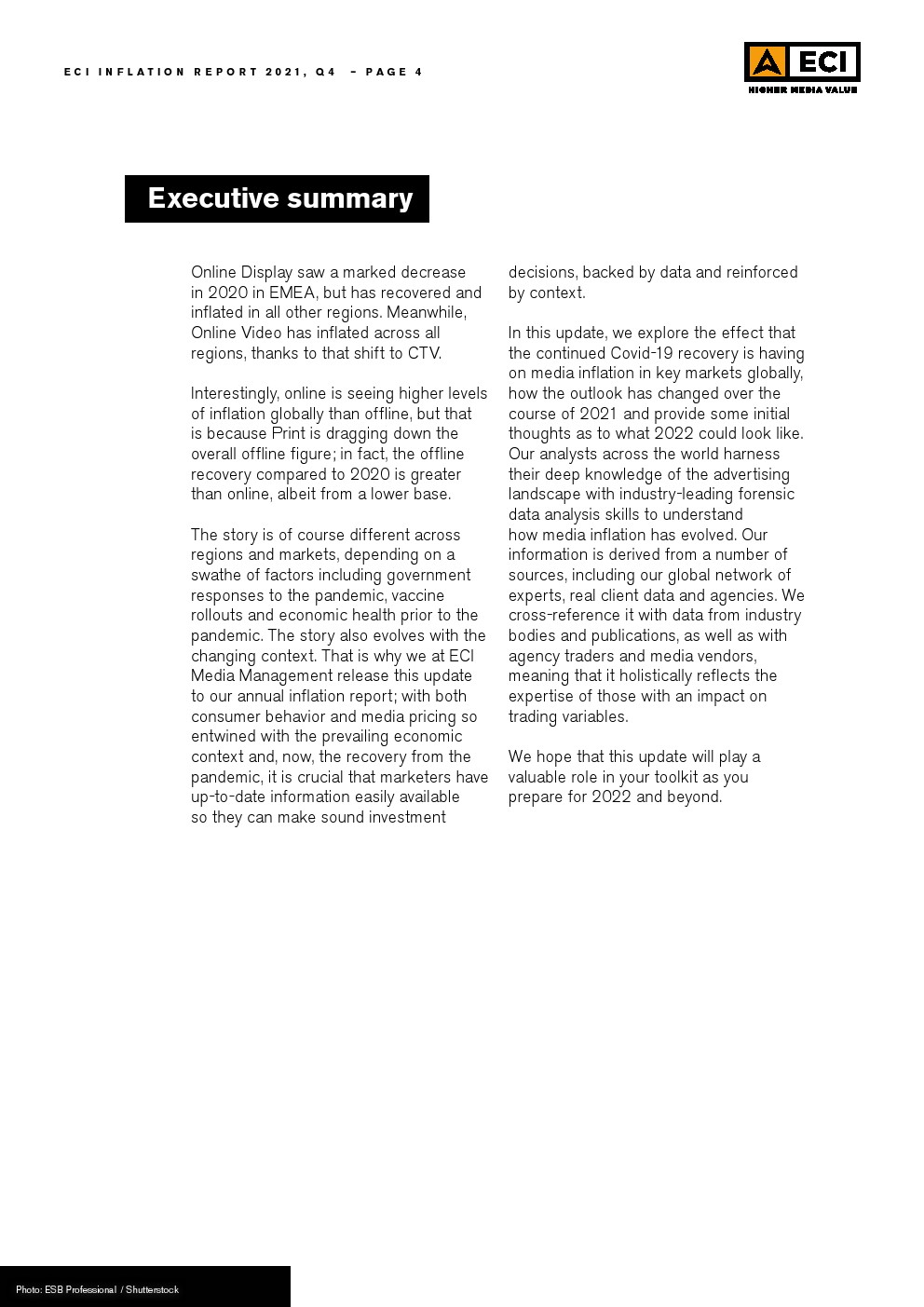 ECI INFLATION REPORT 2021, Q4 – PAGE 4

ECI
HIGHER MEDIA VALUE

Executive summary

Online Display saw a marked decrease in 2020 in EMEA, but has recovered and inflated in all other regions. Meanwhile, Online Video has inflated across all regions, thanks to that shift to CTV.

Interestingly, online is seeing higher levels of inflation globally than offline, but that is because Print is dragging down the overall offline figure; in fact, the offline recovery compared to 2020 is greater than online, albeit from a lower base.

The story is of course different across regions and markets, depending on a swathe of factors including government responses to the pandemic, vaccine rollouts and economic health prior to the pandemic. The story also evolves with the changing context. That is why we at ECI Media Management release this update to our annual inflation report; with both consumer behavior and media pricing so entwined with the prevailing economic context and, now, the recovery from the pandemic, it is crucial that marketers have up-to-date information easily available so they can make sound investment decisions, backed by data and reinforced by context.

In this update, we explore the effect that the continued Covid-19 recovery is having on media inflation in key markets globally, how the outlook has changed over the course of 2021 and provide some initial thoughts as to what 2022 could look like. Our analysts across the world harness their deep knowledge of the advertising landscape with industry-leading forensic data analysis skills to understand how media inflation has evolved. Our information is derived from a number of sources, including our global network of experts, real client data and agencies. We cross-reference it with data from industry bodies and publications, as well as with agency traders and media vendors, meaning that it holistically reflects the expertise of those with an impact on trading variables.

We hope that this update will play a valuable role in your toolkit as you prepare for 2022 and beyond.

Photo: ESB Professional / Shutterstock